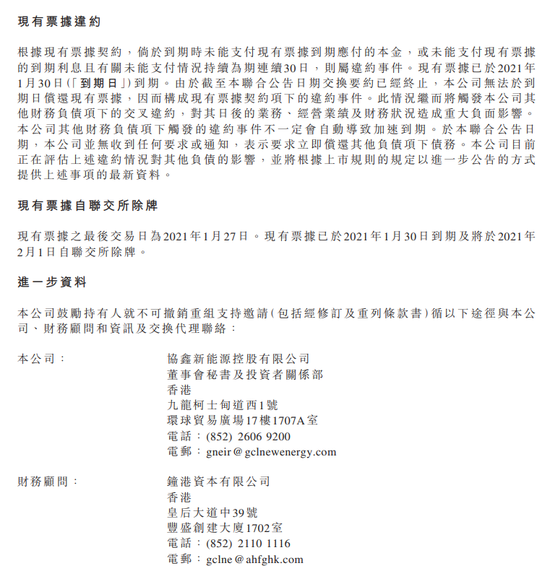 現有票據違約

根據現有票據契約，倘於到期時未能支付現有票據到期應付的本金，或未能支付現有票據的到期利息且有關未能支付情況持續為期連續30日，則屬違約事件。現有票據已於2021年1月30日(「到期日」)到期。由於截至本聯合公告日期交換要約已經終止，本公司無法於到期日償還現有票據，因而構成現有票據契約項下的違約事件。此情況繼而將觸發本公司其他財務負債項下的交叉違約，對其日後的業務、經營業績及財務狀況造成重大負面影響。本公司其他財務負債項下觸發的違約事件不一定會自動導致加速到期。於本聯合公告日期，本公司並無收到任何要求或通知，表示要求立即償還其他負債項下債務。本公司目前正在評估上述違約情況對其他負債的影響，並將根據上市規則的規定以進一步公告的方式提供上述事項的最新資料。

現有票據自聯交所除牌

現有票據之最後交易日為2021年1月27日。現有票據已於2021年1月30日到期及將於2021年2月1日自聯交所除牌。

進一步資料

本公司鼓勵持有人就不可撤銷重組支持邀請(包括經修訂及重列條款書)循以下途徑與本公司、財務顧問和資訊及交換代理聯絡：

本公司： 協鑫新能源控股有限公司
董事會秘書及投資者關係部
香港
九龍柯士甸道西1號
環球貿易廣場17樓1707A室
電話：(852) 2606 9200
電郵：gneir@gclnewenergy.com

財務顧問： 鐘港資本有限公司
香港
皇后大道中39號
豐盛創建大廈1702室
電話：(852) 2110 1116
電郵：gclne@ahfghk.com